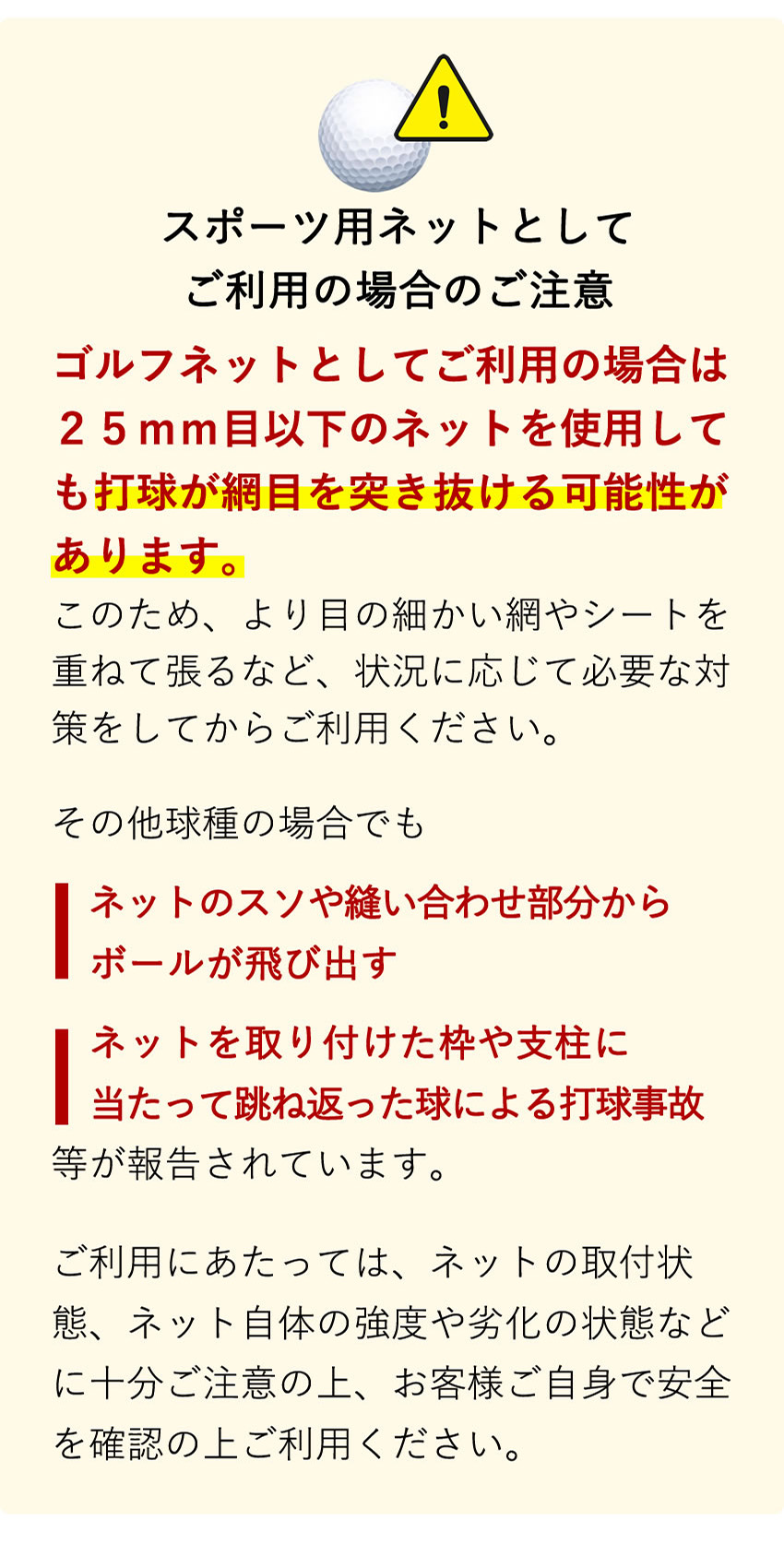 スポーツ用ネットとして
ご利用の場合のご注意

ゴルフネットとしてご利用の場合は２５mm目以下のネットを使用しても打球が網目を突き抜ける可能性があります。

このため、より目の細かい網やシートを重ねて張るなど、状況に応じて必要な対策をしてからご利用ください。

その他球種の場合でも

ネットのスソや縫い合わせ部分から
ボールが飛び出す

ネットを取り付けた枠や支柱に
当たって跳ね返った球による打球事故

等が報告されています。

ご利用にあたっては、ネットの取付状態、ネット自体の強度や劣化の状態などに十分ご注意の上、お客様ご自身で安全を確認の上ご利用ください。